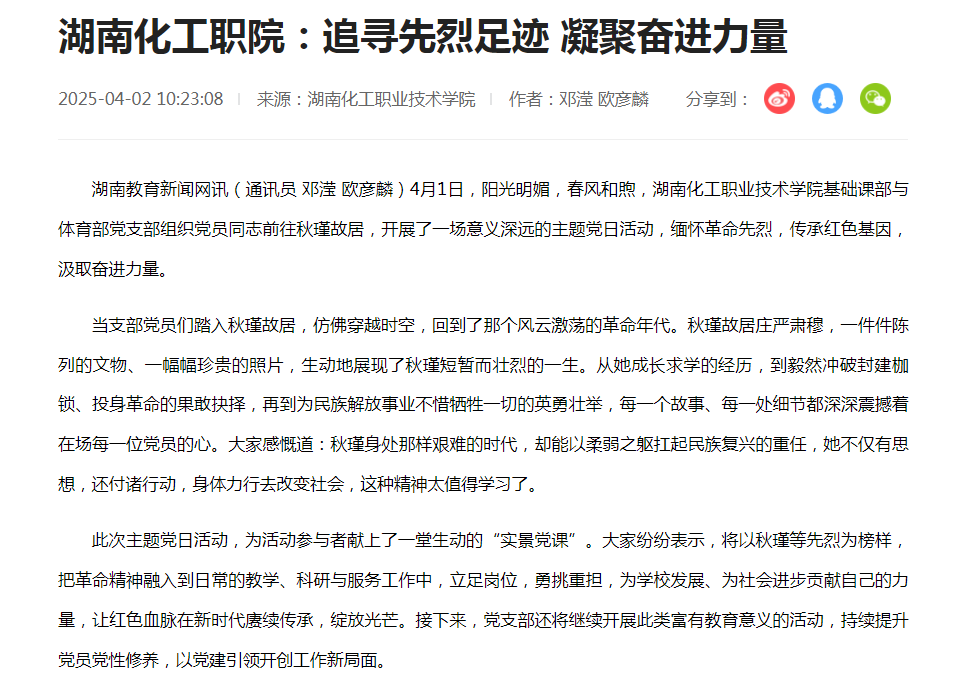 湖南化工职院：追寻先烈足迹 凝聚奋进力量

2025-04-02 10:23:08 | 来源：湖南化工职业技术学院 | 作者：邓滢 欧彦麟 分享到：

湖南教育新闻网讯（通讯员 邓滢 欧彦麟）4月1日，阳光明媚，春风和煦，湖南化工职业技术学院基础课部与体育部党支部组织党员同志前往秋瑾故居，开展了一场意义深远的主题党日活动，缅怀革命先烈，传承红色基因，汲取奋进力量。

当支部党员们踏入秋瑾故居，仿佛穿越时空，回到了那个风云激荡的革命年代。秋瑾故居庄严肃穆，一件件陈列的文物、一幅幅珍贵的照片，生动地展现了秋瑾短暂而壮烈的一生。从她成长求学的经历，到毅然冲破封建枷锁、投身革命的果敢抉择，再到为民族解放事业不惜牺牲一切的英勇壮举，每一个故事、每一处细节都深深震撼着在场每一位党员的心。大家感慨道：秋瑾身处那样艰难的时代，却能以柔弱之躯扛起民族复兴的重任，她不仅有思想，还付诸行动，身体力行去改变社会，这种精神太值得学习了。

此次主题党日活动，为活动参与者献上了一堂生动的“实景党课”。大家纷纷表示，将以秋瑾等先烈为榜样，把革命精神融入到日常的教学、科研与服务工作中，立足岗位，勇挑重担，为学校发展、为社会进步贡献自己的力量，让红色血脉在新时代赓续传承，绽放光芒。接下来，党支部还将继续开展此类富有教育意义的活动，持续提升党员党性修养，以党建引领开创工作新局面。